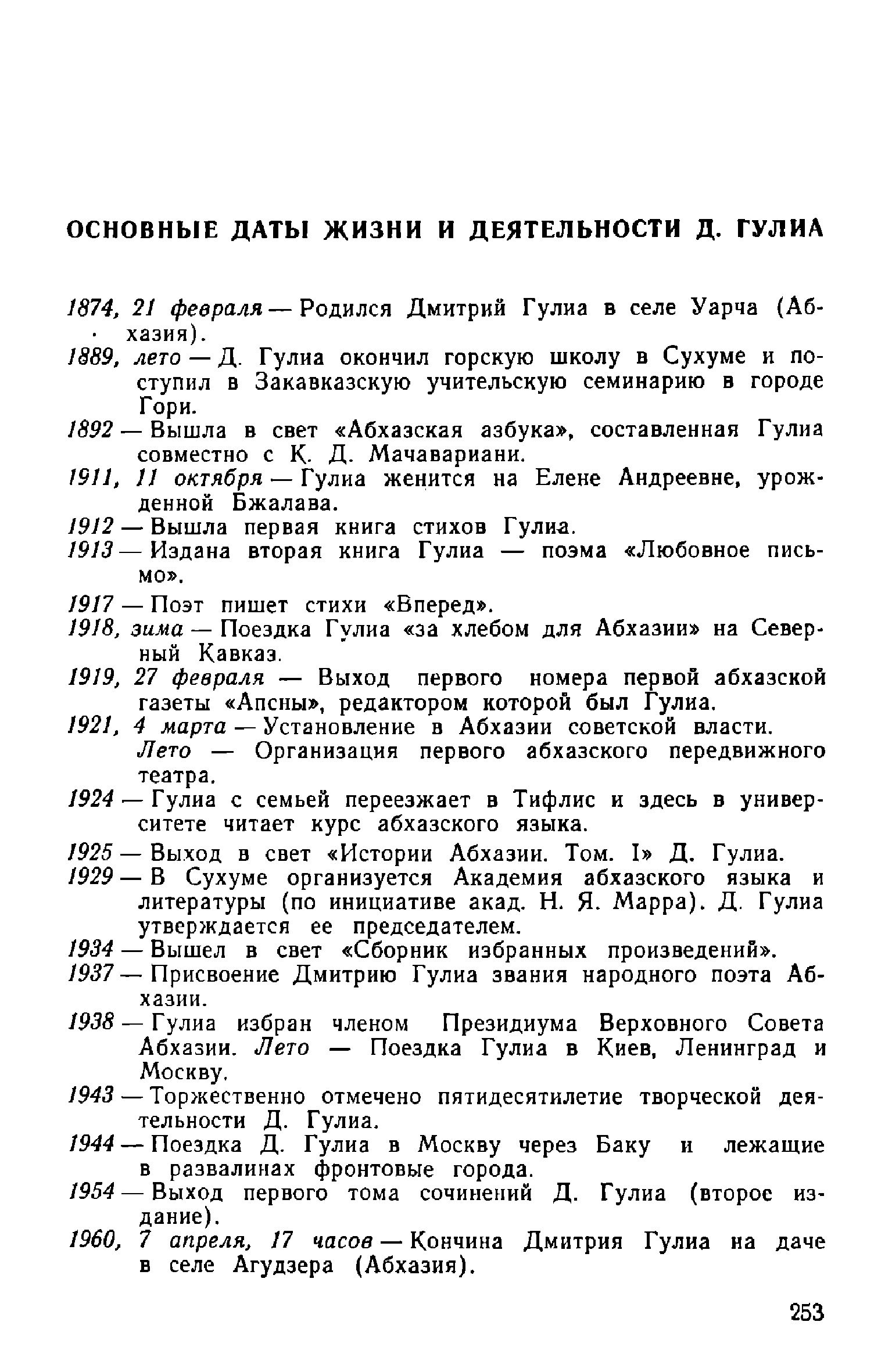 ОСНОВНЫЕ ДАТЫ ЖИЗНИ И ДЕЯТЕЛЬНОСТИ Д. ГУЛИА

1874, 21 февраля — Родился Дмитрий Гулиа в селе Уарча (Абхазия).

1889, лето — Д. Гулиа окончил горскую школу в Сухуме и поступил в Закавказскую учительскую семинарию в городе Гори.

1892 — Вышла в свет «Абхазская азбука», составленная Гулиа совместно с К. Д. Мачавариани.

1911, 11 октября — Гулиа женится на Елене Андреевне, урожденной Бжалава.

1912 — Вышла первая книга стихов Гулиа.

1913 — Издана вторая книга Гулиа — поэма «Любовное письмо».

1917 — Поэт пишет стихи «Вперед».

1918, зима — Поездка Гулиа «за хлебом для Абхазии» на Северный Кавказ.

1919, 27 февраля — Выход первого номера первой абхазской газеты «Апсны», редактором которой был Гулиа.

1921, 4 марта — Установление в Абхазии советской власти. Лето — Организация первого абхазского передвижного театра.

1924 — Гулиа с семьей переезжает в Тифлис и здесь в университете читает курс абхазского языка.

1925 — Выход в свет «Истории Абхазии. Том. I» Д. Гулиа.

1929 — В Сухуме организуется Академия абхазского языка и литературы (по инициативе акад. Н. Я. Марра). Д. Гулиа утверждается ее председателем.

1934 — Вышел в свет «Сборник избранных произведений».

1937 — Присвоение Дмитрию Гулиа звания народного поэта Абхазии.

1938 — Гулиа избран членом Президиума Верховного Совета Абхазии. Лето — Поездка Гулиа в Киев, Ленинград и Москву.

1943 — Торжественно отмечено пятидесятилетие творческой деятельности Д. Гулиа.

1944 — Поездка Д. Гулиа в Москву через Баку и лежащие в развалинах фронтовые города.

1954 — Выход первого тома сочинений Д. Гулиа (второе издание).

1960, 7 апреля, 17 часов — Кончина Дмитрия Гулиа на даче в селе Агудзера (Абхазия).

253